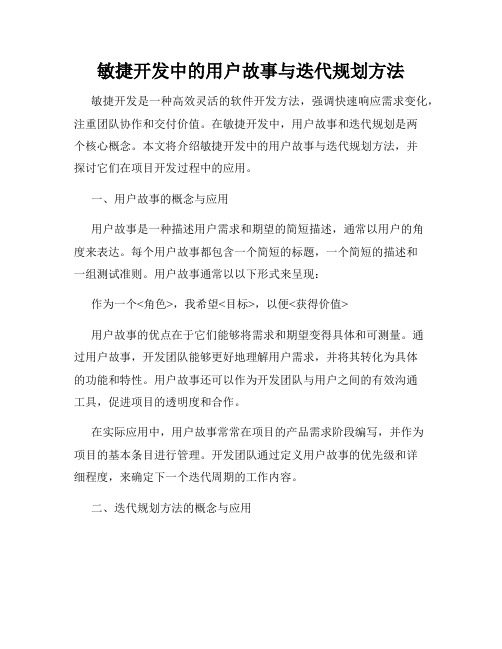 敏捷开发中的用户故事与迭代规划方法

敏捷开发是一种高效灵活的软件开发方法，强调快速响应需求变化，注重团队协作和交付价值。在敏捷开发中，用户故事和迭代规划是两个核心概念。本文将介绍敏捷开发中的用户故事与迭代规划方法，并探讨它们在项目开发过程中的应用。

一、用户故事的概念与应用

用户故事是一种描述用户需求和期望的简短描述，通常以用户的角度来表达。每个用户故事都包含一个简短的标题，一个简短的描述和一组测试准则。用户故事通常以以下形式来呈现：

作为一个<角色>，我希望<目标>，以便<获得价值>

用户故事的优点在于它们能够将需求和期望变得具体和可测量。通过用户故事，开发团队能够更好地理解用户需求，并将其转化为具体的功能和特性。用户故事还可以作为开发团队与用户之间的有效沟通工具，促进项目的透明度和合作。

在实际应用中，用户故事常常在项目的产品需求阶段编写，并作为项目的基本条目进行管理。开发团队通过定义用户故事的优先级和详细程度，来确定下一个迭代周期的工作内容。

二、迭代规划方法的概念与应用